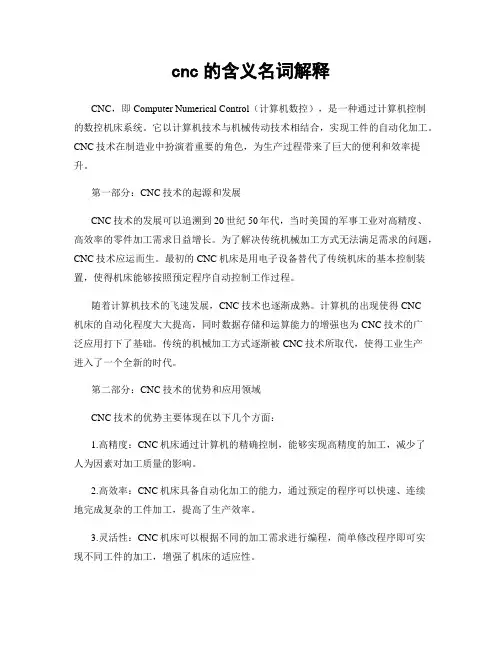 cnc 的含义名词解释

CNC，即 Computer Numerical Control（计算机数控），是一种通过计算机控制的数控机床系统。它以计算机技术与机械传动技术相结合，实现工件的自动化加工。CNC 技术在制造业中扮演着重要的角色，为生产过程带来了巨大的便利和效率提升。

第一部分：CNC 技术的起源和发展

CNC 技术的发展可以追溯到 20 世纪 50 年代，当时美国的军事工业对高精度、高效率的零件加工需求日益增长。为了解决传统机械加工方式无法满足需求的问题，CNC 技术应运而生。最初的 CNC 机床是用电子设备替代了传统机床的基本控制装置，使得机床能够按照预定程序自动控制工作过程。

随着计算机技术的飞速发展，CNC 技术也逐渐成熟。计算机的出现使得 CNC 机床的自动化程度大大提高，同时数据存储和运算能力的增强也为 CNC 技术的广泛应用打下了基础。传统的机械加工方式逐渐被 CNC 技术所取代，使得工业生产进入了一个全新的时代。

第二部分：CNC 技术的优势和应用领域

CNC 技术的优势主要体现在以下几个方面：

1.高精度：CNC 机床通过计算机的精确控制，能够实现高精度的加工，减少了人为因素对加工质量的影响。

2.高效率：CNC 机床具备自动化加工的能力，通过预定的程序可以快速、连续地完成复杂的工件加工，提高了生产效率。

3.灵活性：CNC 机床可以根据不同的加工需求进行编程，简单修改程序即可实现不同工件的加工，增强了机床的适应性。